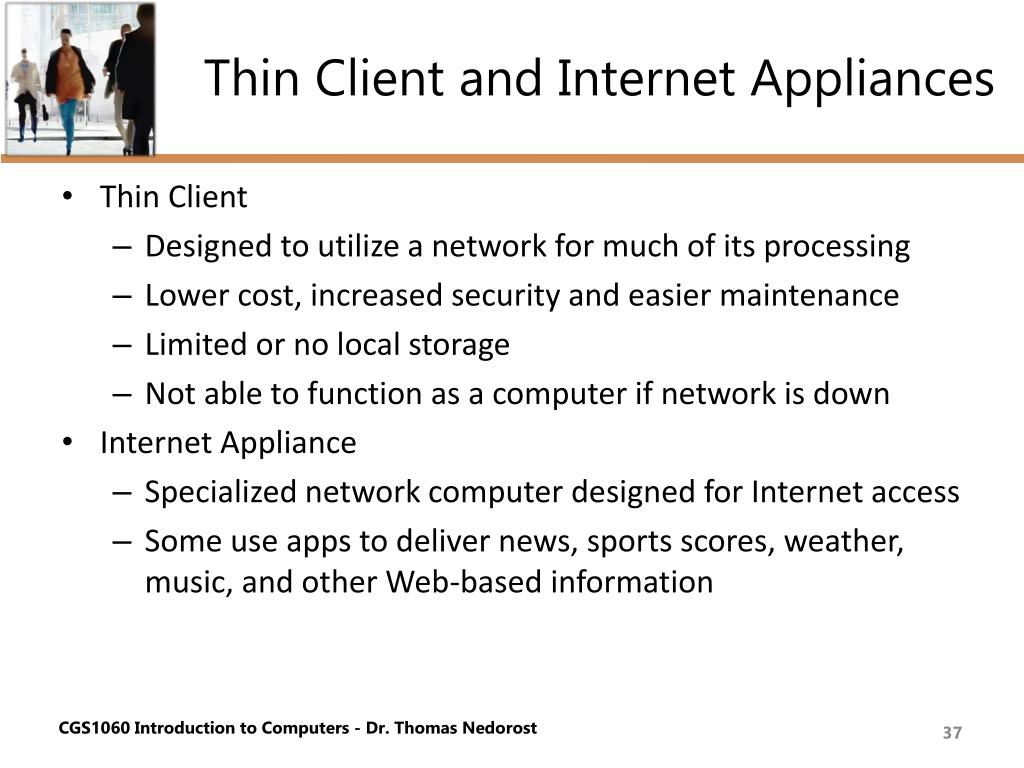 Thin Client and Internet Appliances

• Thin Client
– Designed to utilize a network for much of its processing
– Lower cost, increased security and easier maintenance
– Limited or no local storage
– Not able to function as a computer if network is down
• Internet Appliance
– Specialized network computer designed for Internet access
– Some use apps to deliver news, sports scores, weather, music, and other Web-based information

CGS1060 Introduction to Computers - Dr. Thomas Nedorost

37